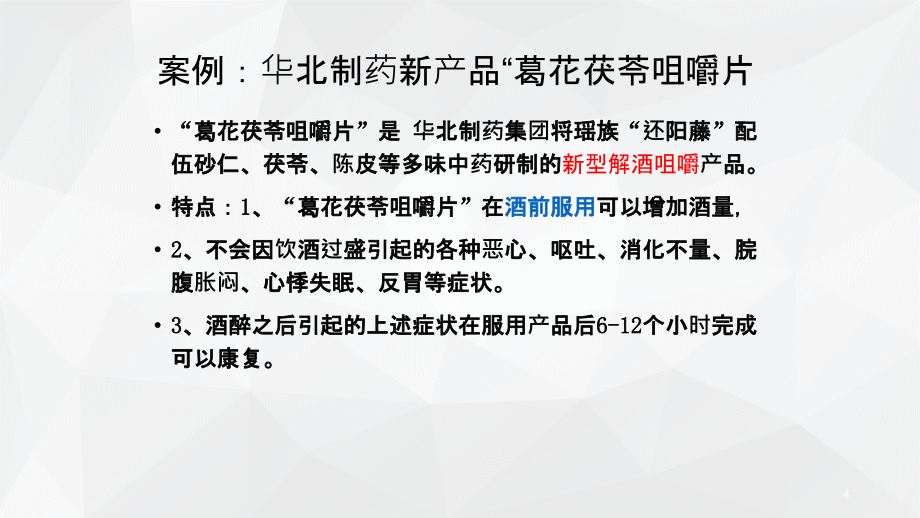 案例：华北制药新产品“葛花茯苓咀嚼片

• “葛花茯苓咀嚼片”是 华北制药集团将瑶族“还阳藤”配伍砂仁、茯苓、陈皮等多味中药研制的新型解酒咀嚼产品。

• 特点：1、“葛花茯苓咀嚼片”在酒前服用可以增加酒量,

• 2、不会因饮酒过盛引起的各种恶心、呕吐、消化不量、脘腹胀闷、心悸失眠、反胃等症状。

• 3、酒醉之后引起的上述症状在服用产品后6-12个小时完成可以康复。

4